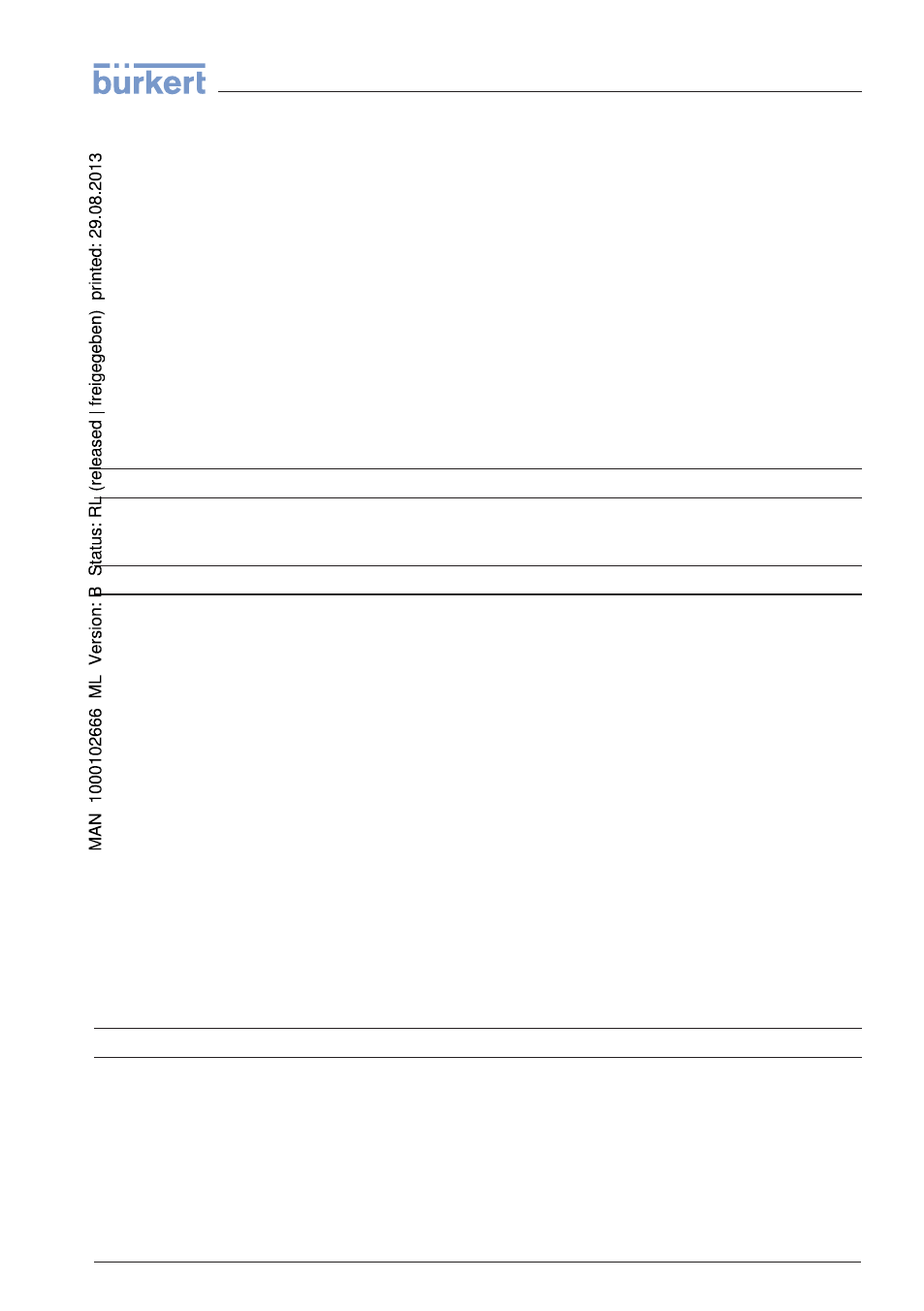 bürkert

MAN 1000102666 ML Version: B Status: RL (released | freigegeben) printed: 29.08.2013